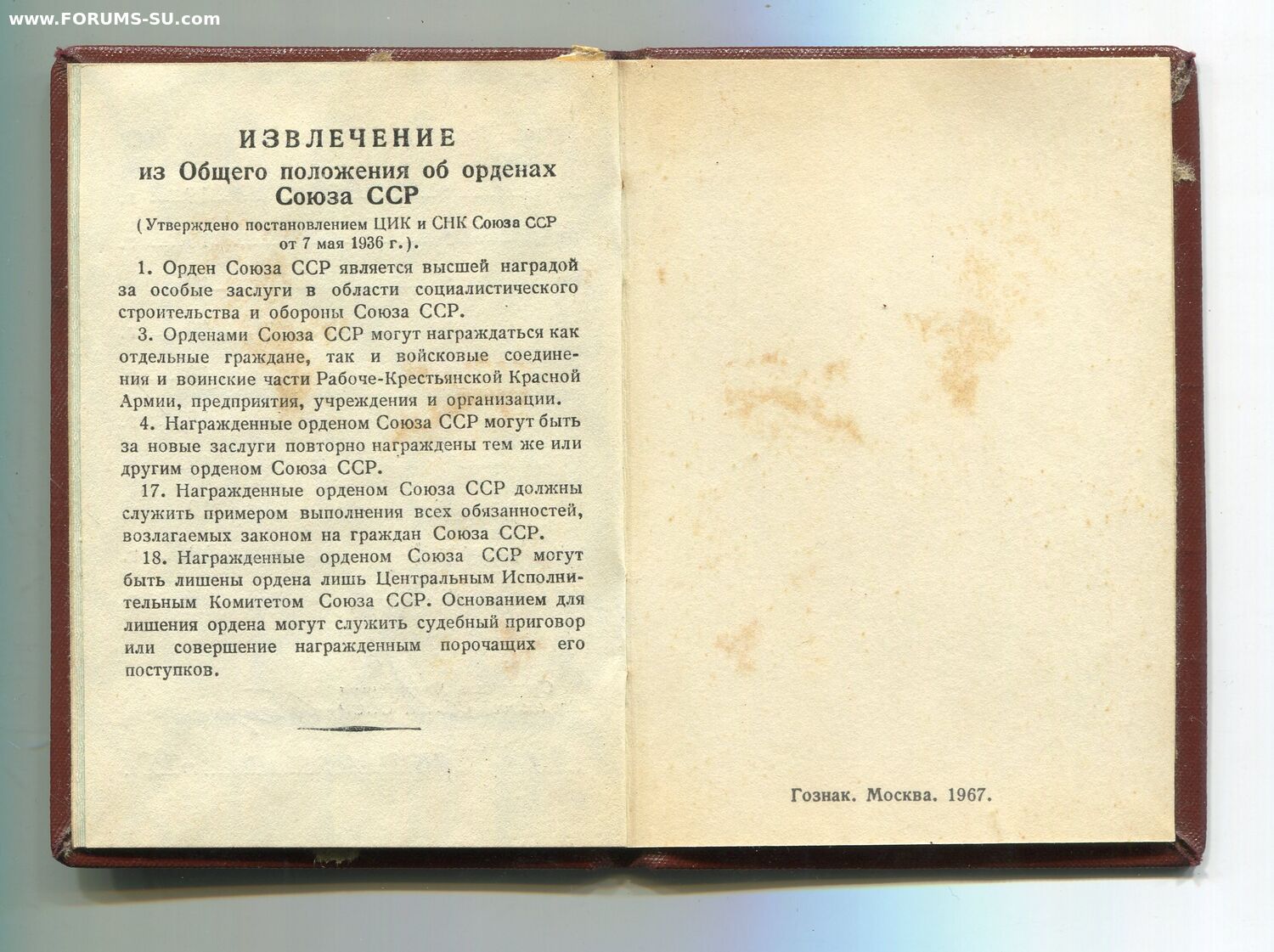 www.FORUMS-SU.com

ИЗВЛЕЧЕНИЕ
из Общего положения об орденах Союза ССР
(Утверждено постановлением ЦИК и СНК Союза ССР от 7 мая 1936 г.).

1. Орден Союза ССР является высшей наградой за особые заслуги в области социалистического строительства и обороны Союза ССР.

3. Орденами Союза ССР могут награждаться как отдельные граждане, так и войсковые соединения и воинские части Рабоче-Крестьянской Красной Армии, предприятия, учреждения и организации.

4. Награжденные орденом Союза ССР могут быть за новые заслуги повторно награждены тем же или другим орденом Союза ССР.

17. Награжденные орденом Союза ССР должны служить примером выполнения всех обязанностей, возлагаемых законом на граждан Союза ССР.

18. Награжденные орденом Союза ССР могут быть лишены ордена лишь Центральным Исполнительным Комитетом Союза ССР. Основанием для лишения ордена могут служить судебный приговор или совершение награжденным порочащих его поступков.

Гознак. Москва. 1967.